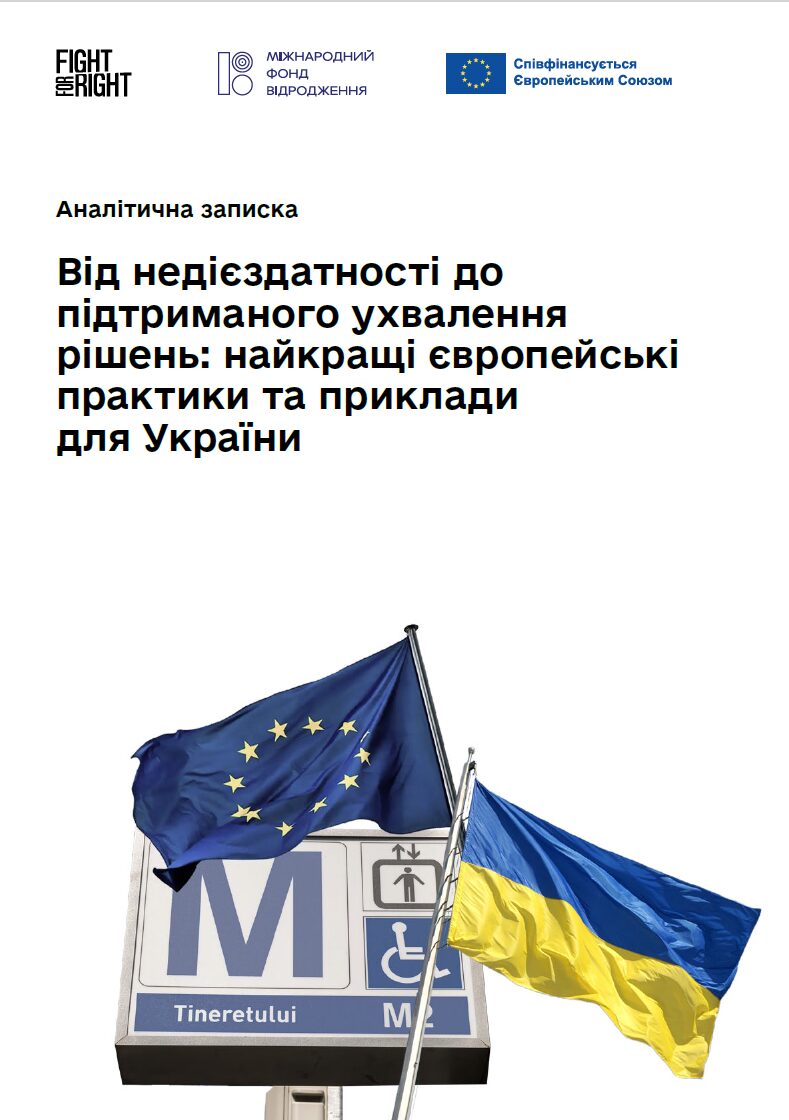 FIGHT FOR RIGHT

МІЖНАРОДНИЙ ФОНД ВІДРОДЖЕННЯ

Співфінансується Європейським Союзом

Аналітична записка

Від недієздатності до підтриманого ухвалення рішень: найкращі європейські практики та приклади для України

M

Tineretului

M2